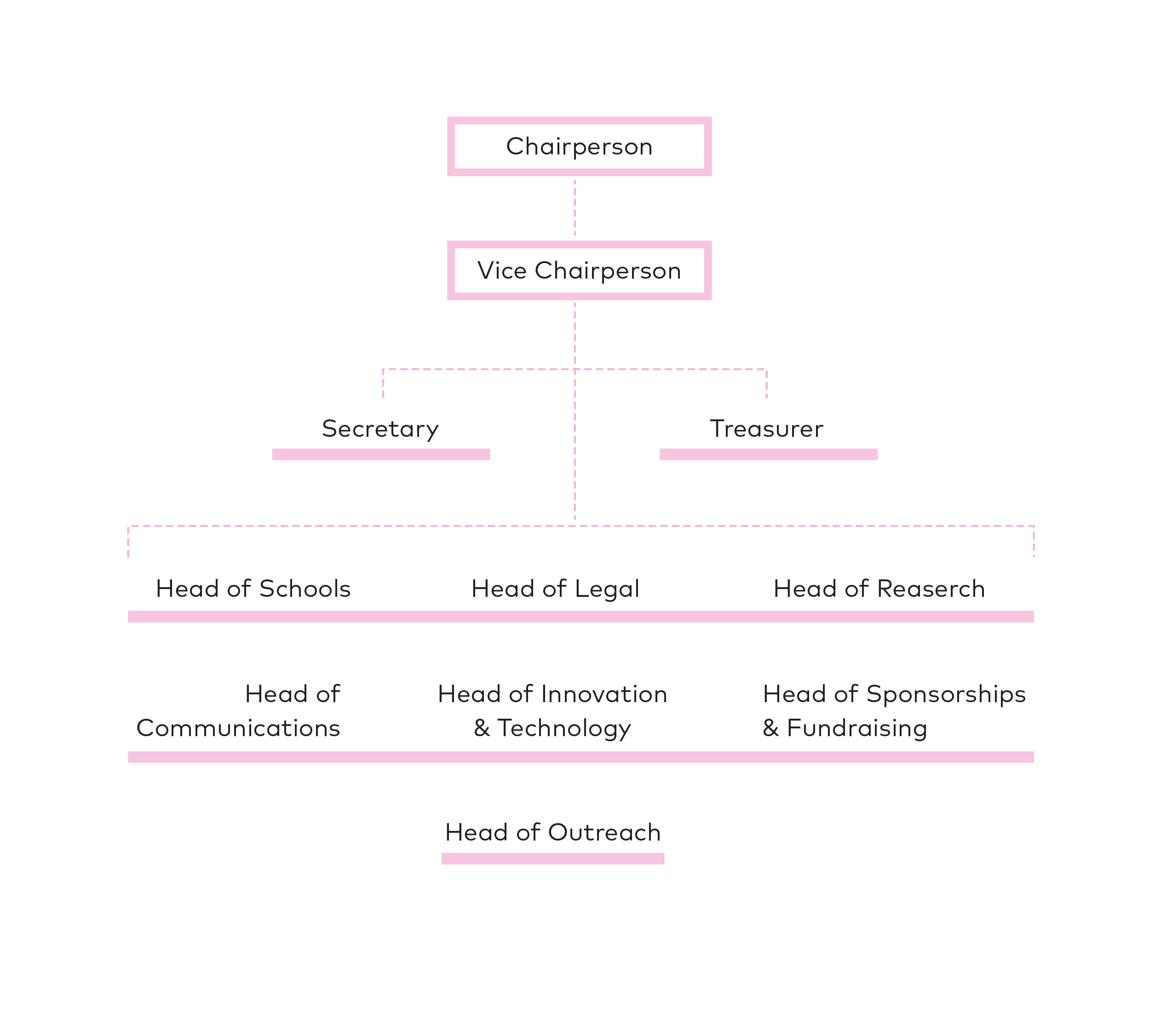 Chairperson

Vice Chairperson

Secretary

Treasurer

Head of Schools

Head of Legal

Head of Reaserch

Head of Communications

Head of Innovation & Technology

Head of Sponsorships & Fundraising

Head of Outreach